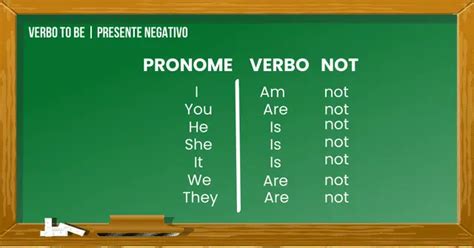 VERBO TO BE | PRESENTE NEGATIVO

| PRONOME | VERBO | NOT |
|---|---|---|
| I | Am | not |
| You | Are | not |
| He | Is | not |
| She | Is | not |
| It | Is | not |
| We | Are | not |
| They | Are | not |